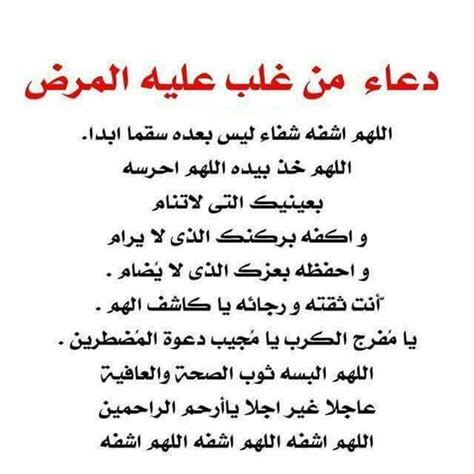 دعاء من غلب عليه المرض

اللهم اشفه شفاء ليس بعده سقما ابدا.
اللهم خذ بيده اللهم احرسه
بعينيك التى لاتنام
و اكفه بركنك الذى لا يرام
و احفظه بعزك الذى لا يُضام .
أنت ثقته و رجائه يا كاشف الهم .
يا مُفرج الكرب يا مُجيب دعوة المُضطرين .
اللهم البسه ثوب الصحة والعافية
عاجلا غير اجلا ياأرحم الراحمين
اللهم اشفه اللهم اشفه اللهم اشفه